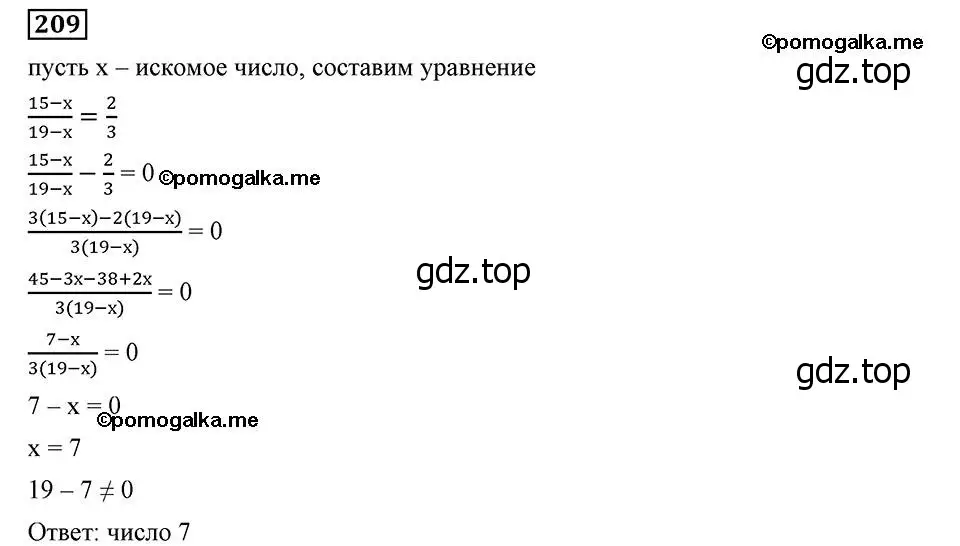 209

©pomogalka.me

gdz.top

пусть x – искомое число, составим уравнение

$\frac{15-x}{19-x} = \frac{2}{3}$

$\frac{15-x}{19-x} - \frac{2}{3} = 0$ ©pomogalka.me

$\frac{3(15-x)-2(19-x)}{3(19-x)} = 0$

gdz.top

$\frac{45-3x-38+2x}{3(19-x)} = 0$

$\frac{7-x}{3(19-x)} = 0$

gdz.top

$7 - x = 0$

©pomogalka.me

$x = 7$

$19 - 7 \neq 0$

Ответ: число 7